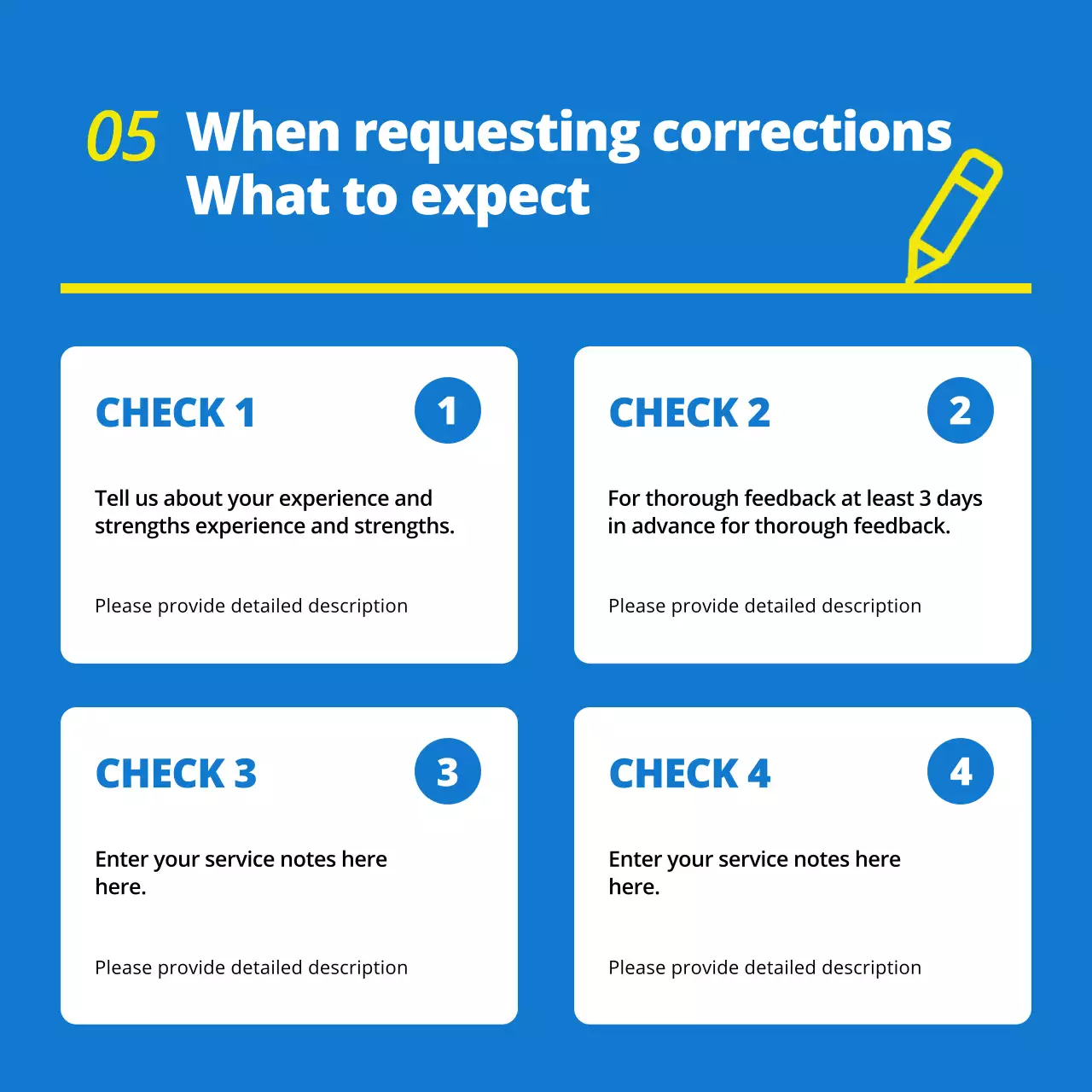 05 When requesting corrections
What to expect

CHECK 1
1

Tell us about your experience and strengths experience and strengths.

Please provide detailed description

CHECK 2
2

For thorough feedback at least 3 days in advance for thorough feedback.

Please provide detailed description

CHECK 3
3

Enter your service notes here here.

Please provide detailed description

CHECK 4
4

Enter your service notes here here.

Please provide detailed description